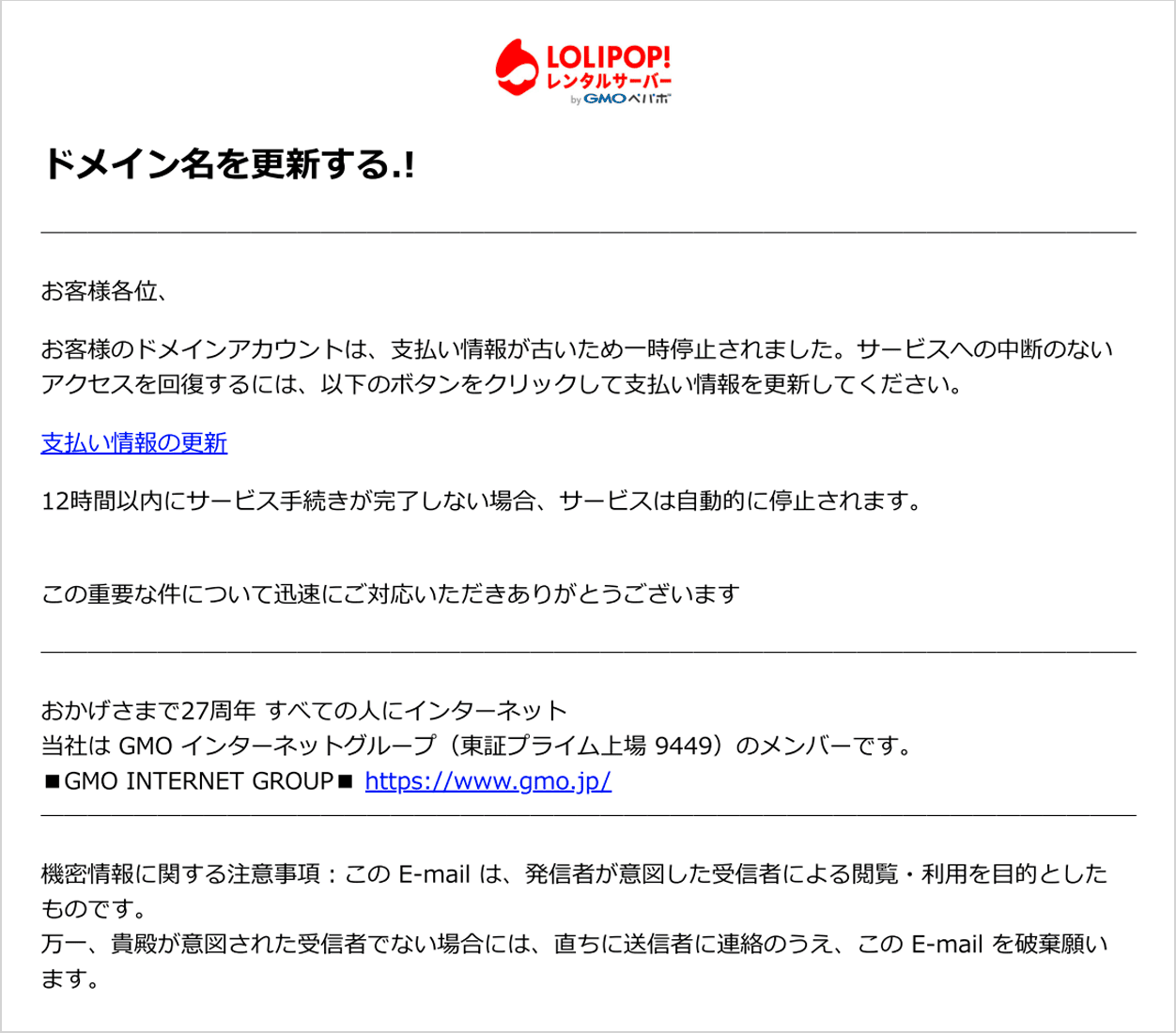 LOLIPOP!
レンタルサーバー
by GMOペパボ

ドメイン名を更新する.!

お客様各位、

お客様のドメインアカウントは、支払い情報が古いため一時停止されました。サービスへの中断のないアクセスを回復するには、以下のボタンをクリックして支払い情報を更新してください。

支払い情報の更新

12時間以内にサービス手続きが完了しない場合、サービスは自動的に停止されます。

この重要な件について迅速にご対応いただきありがとうございます

おかげさまで27周年 すべての人にインターネット
当社は GMO インターネットグループ（東証プライム上場 9449）のメンバーです。
■GMO INTERNET GROUP■ https://www.gmo.jp/

機密情報に関する注意事項：この E-mail は、発信者が意図した受信者による閲覧・利用を目的としたものです。
万一、貴殿が意図された受信者でない場合には、直ちに送信者に連絡のうえ、この E-mail を破棄願います。